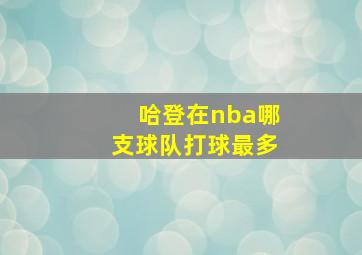 哈登在nba哪支球队打球最多